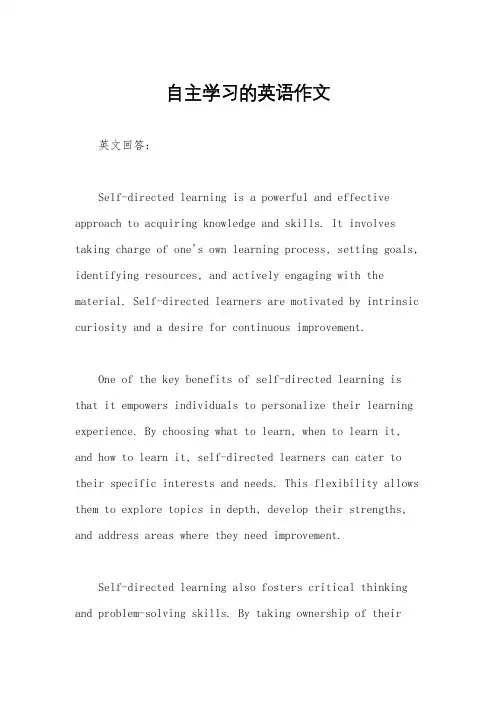 自主学习的英语作文

英文回答：

Self-directed learning is a powerful and effective approach to acquiring knowledge and skills. It involves taking charge of one's own learning process, setting goals, identifying resources, and actively engaging with the material. Self-directed learners are motivated by intrinsic curiosity and a desire for continuous improvement.

One of the key benefits of self-directed learning is that it empowers individuals to personalize their learning experience. By choosing what to learn, when to learn it, and how to learn it, self-directed learners can cater to their specific interests and needs. This flexibility allows them to explore topics in depth, develop their strengths, and address areas where they need improvement.

Self-directed learning also fosters critical thinking and problem-solving skills. By taking ownership of their